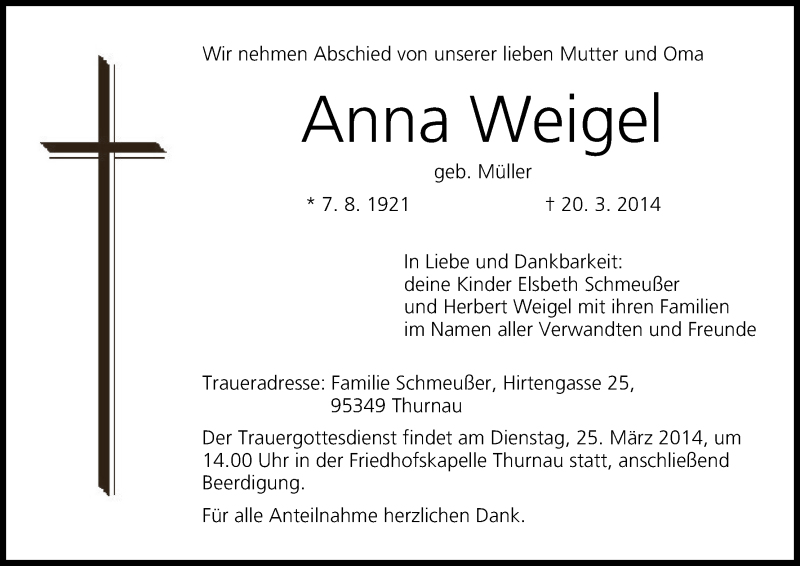 Wir nehmen Abschied von unserer lieben Mutter und Oma

Anna Weigel

geb. Müller

* 7. 8. 1921 † 20. 3. 2014

In Liebe und Dankbarkeit:
deine Kinder Elsbeth Schmeußer
und Herbert Weigel mit ihren Familien
im Namen aller Verwandten und Freunde

Traueradresse: Familie Schmeußer, Hirtengasse 25,
95349 Thurnau

Der Trauergottesdienst findet am Dienstag, 25. März 2014, um 14.00 Uhr in der Friedhofskapelle Thurnau statt, anschließend Beerdigung.

Für alle Anteilnahme herzlichen Dank.